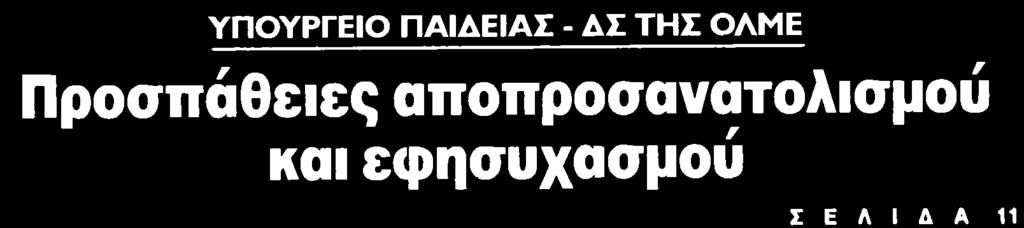 ΥΠΟΥΡΓΕΙΟ ΠΑΙΔΕΙΑΣ - ΔΣ ΤΗΣ ΟΛΜΕ

Προσπάθειες αποπροσανατολισμού και εφησυχασμού

ΣΕΛΙΔΑ 11